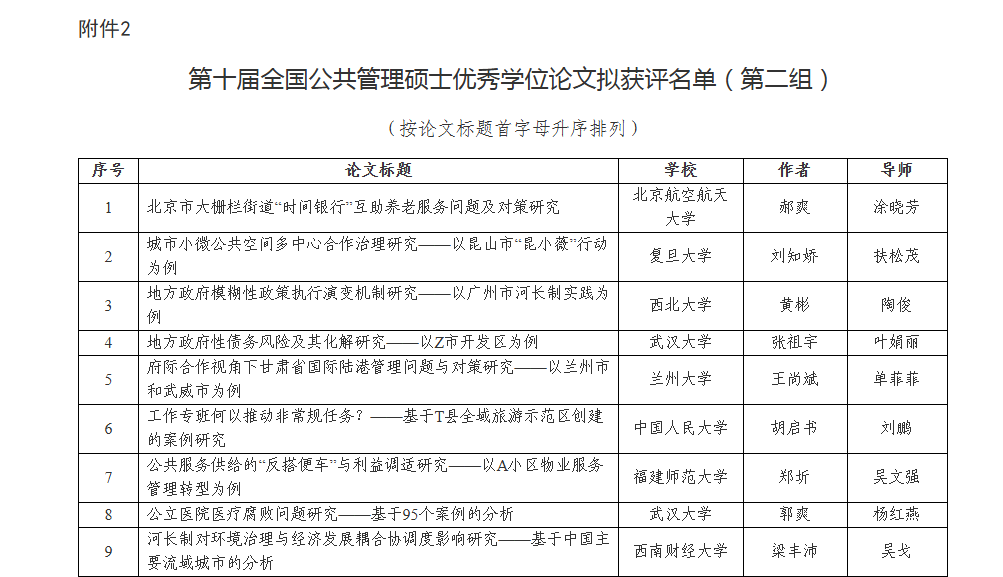 附件2

第十届全国公共管理硕士优秀学位论文拟获评名单（第二组）

（按论文标题首字母升序排列）

| 序号 | 论文标题 | 学校 | 作者 | 导师 |
|---|---|---|---|---|
| 1 | 北京市大栅栏街道“时间银行”互助养老服务问题及对策研究 | 北京航空航天大学 | 郝爽 | 涂晓芳 |
| 2 | 城市小微公共空间多中心合作治理研究——以昆山市“昆小薇”行动为例 | 复旦大学 | 刘知娇 | 扶松茂 |
| 3 | 地方政府模糊性政策执行演变机制研究——以广州市河长制实践为例 | 西北大学 | 黄彬 | 陶俊 |
| 4 | 地方政府性债务风险及其化解研究——以Z市开发区为例 | 武汉大学 | 张祖宇 | 叶娟丽 |
| 5 | 府际合作视角下甘肃省国际陆港管理问题与对策研究——以兰州市和武威市为例 | 兰州大学 | 王尚斌 | 单菲菲 |
| 6 | 工作专班何以推动非常规任务？——基于T县全域旅游示范区创建的案例研究 | 中国人民大学 | 胡启书 | 刘鹏 |
| 7 | 公共服务供给的“反搭便车”与利益调适研究——以A小区物业服务管理转型为例 | 福建师范大学 | 郑圻 | 吴文强 |
| 8 | 公立医院医疗腐败问题研究——基于95个案例的分析 | 武汉大学 | 郭爽 | 杨红燕 |
| 9 | 河长制对环境治理与经济发展耦合协调度影响研究——基于中国主要流域城市的分析 | 西南财经大学 | 梁丰沛 | 吴戈 |